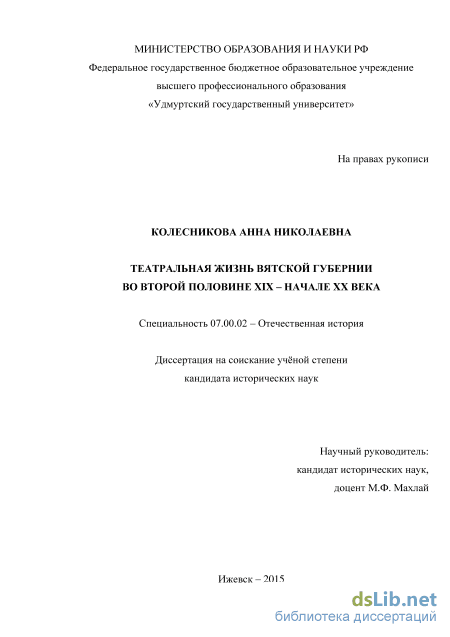 МИНИСТЕРСТВО ОБРАЗОВАНИЯ И НАУКИ РФ
Федеральное государственное бюджетное образовательное учреждение
высшего профессионального образования
«Удмуртский государственный университет»

На правах рукописи

КОЛЕСНИКОВА АННА НИКОЛАЕВНА

ТЕАТРАЛЬНАЯ ЖИЗНЬ ВЯТСКОЙ ГУБЕРНИИ
ВО ВТОРОЙ ПОЛОВИНЕ XIX – НАЧАЛЕ XX ВЕКА

Специальность 07.00.02 – Отечественная история

Диссертация на соискание учёной степени
кандидата исторических наук

Научный руководитель:
кандидат исторических наук,
доцент М.Ф. Махлай

Ижевск – 2015

dsLib.net
библиотека диссертаций